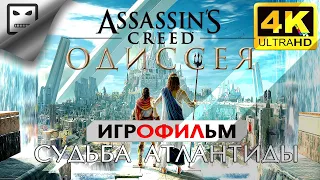 ASSASSIN'S CREED
ОДИССЕЯ
4K ULTRAHD
ИГРОФИЛЬМ
СУДЬБА АТЛАНТИДЫ